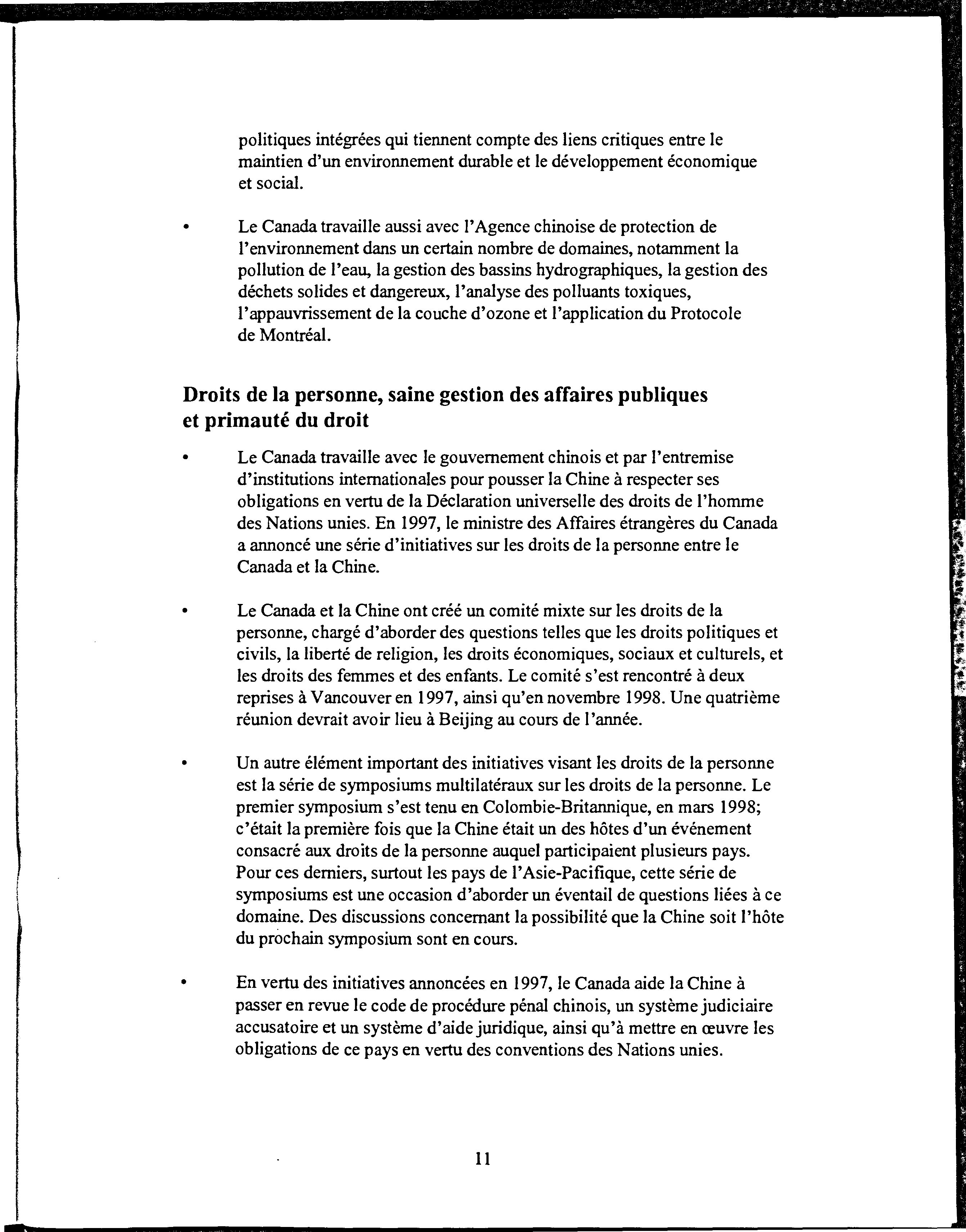 politiques intégrées qui tiennent compte des liens critiques entre le maintien d'un environnement durable et le développement économique et social.

• Le Canada travaille aussi avec l'Agence chinoise de protection de l'environnement dans un certain nombre de domaines, notamment la pollution de l'eau, la gestion des bassins hydrographiques, la gestion des déchets solides et dangereux, l'analyse des polluants toxiques, l'appauvrissement de la couche d'ozone et l'application du Protocole de Montréal.

Droits de la personne, saine gestion des affaires publiques et primauté du droit

• Le Canada travaille avec le gouvernement chinois et par l'entremise d'institutions internationales pour pousser la Chine à respecter ses obligations en vertu de la Déclaration universelle des droits de l'homme des Nations unies. En 1997, le ministre des Affaires étrangères du Canada a annoncé une série d'initiatives sur les droits de la personne entre le Canada et la Chine.

• Le Canada et la Chine ont créé un comité mixte sur les droits de la personne, chargé d'aborder des questions telles que les droits politiques et civils, la liberté de religion, les droits économiques, sociaux et culturels, et les droits des femmes et des enfants. Le comité s'est rencontré à deux reprises à Vancouver en 1997, ainsi qu'en novembre 1998. Une quatrième réunion devrait avoir lieu à Beijing au cours de l'année.

• Un autre élément important des initiatives visant les droits de la personne est la série de symposiums multilatéraux sur les droits de la personne. Le premier symposium s'est tenu en Colombie-Britannique, en mars 1998; c'était la première fois que la Chine était un des hôtes d'un événement consacré aux droits de la personne auquel participaient plusieurs pays. Pour ces derniers, surtout les pays de l'Asie-Pacifique, cette série de symposiums est une occasion d'aborder un éventail de questions liées à ce domaine. Des discussions concernant la possibilité que la Chine soit l'hôte du prochain symposium sont en cours.

• En vertu des initiatives annoncées en 1997, le Canada aide la Chine à passer en revue le code de procédure pénal chinois, un système judiciaire accusatoire et un système d'aide juridique, ainsi qu'à mettre en œuvre les obligations de ce pays en vertu des conventions des Nations unies.

11